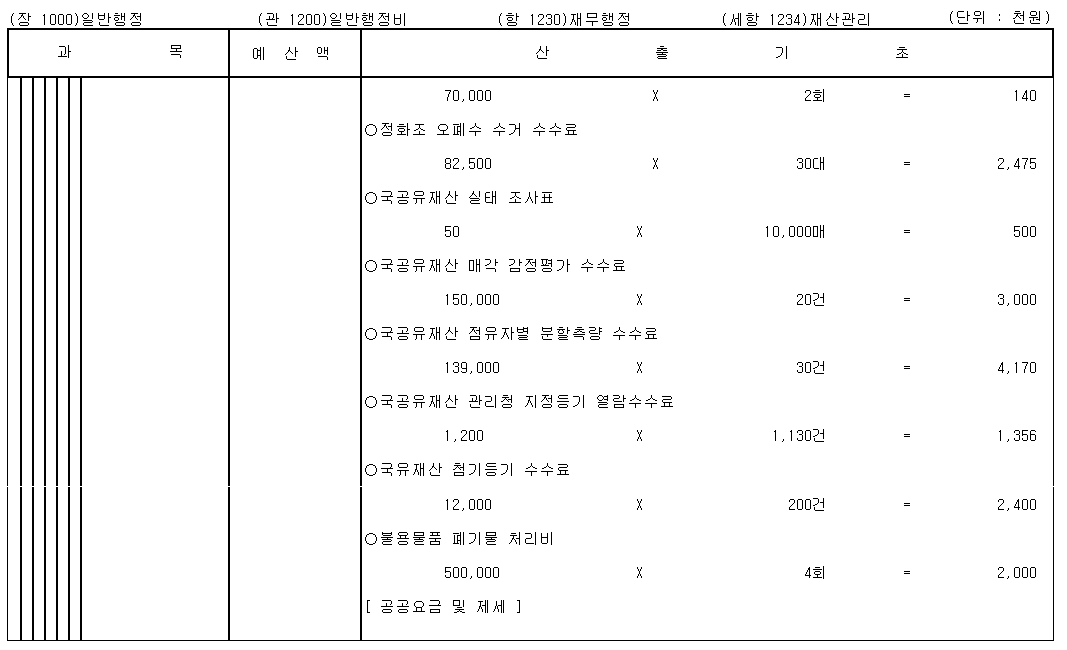 (장 1000)일반행정 (관 1200)일반행정비 (항 1230)재무행정 (세항 1234)재산관리 (단위 : 천원)

| 과 목 | 예 산 액 | 산 출 기 초 |
|---|---|---|
| | | 70,000 X 2회 = 140 |
| | | ○정화조 오폐수 수거 수수료 |
| | | 82,500 X 30대 = 2,475 |
| | | ○국공유재산 실태 조사표 |
| | | 50 X 10,000매 = 500 |
| | | ○국공유재산 매각 감정평가 수수료 |
| | | 150,000 X 20건 = 3,000 |
| | | ○국공유재산 점유자별 분할측량 수수료 |
| | | 139,000 X 30건 = 4,170 |
| | | ○국공유재산 관리청 지정등기 열람수수료 |
| | | 1,200 X 1,130건 = 1,356 |
| | | ○국유재산 첨기등기 수수료 |
| | | 12,000 X 200건 = 2,400 |
| | | ○불용물품 폐기물 처리비 |
| | | 500,000 X 4회 = 2,000 |
| | | [ 공공요금 및 제세 ] |